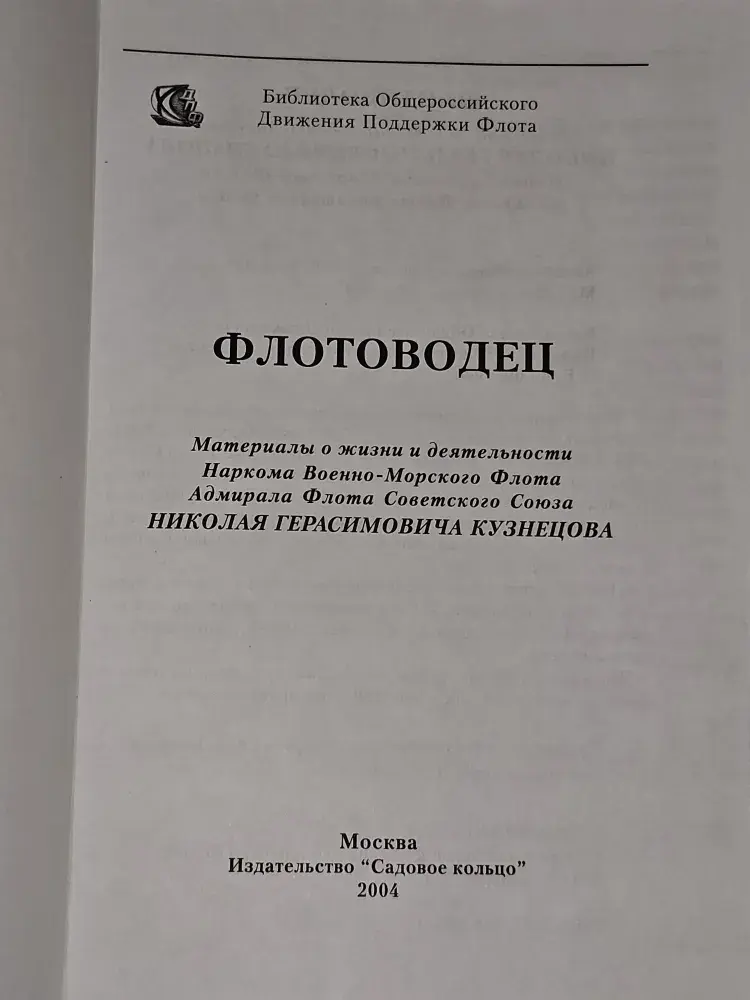 Библиотека Общероссийского
Движения Поддержки Флота

ФЛОТОВОДЕЦ

Материалы о жизни и деятельности
Наркома Военно-Морского Флота
Адмирала Флота Советского Союза
НИКОЛАЯ ГЕРАСИМОВИЧА КУЗНЕЦОВА

Москва
Издательство "Садовое кольцо"
2004